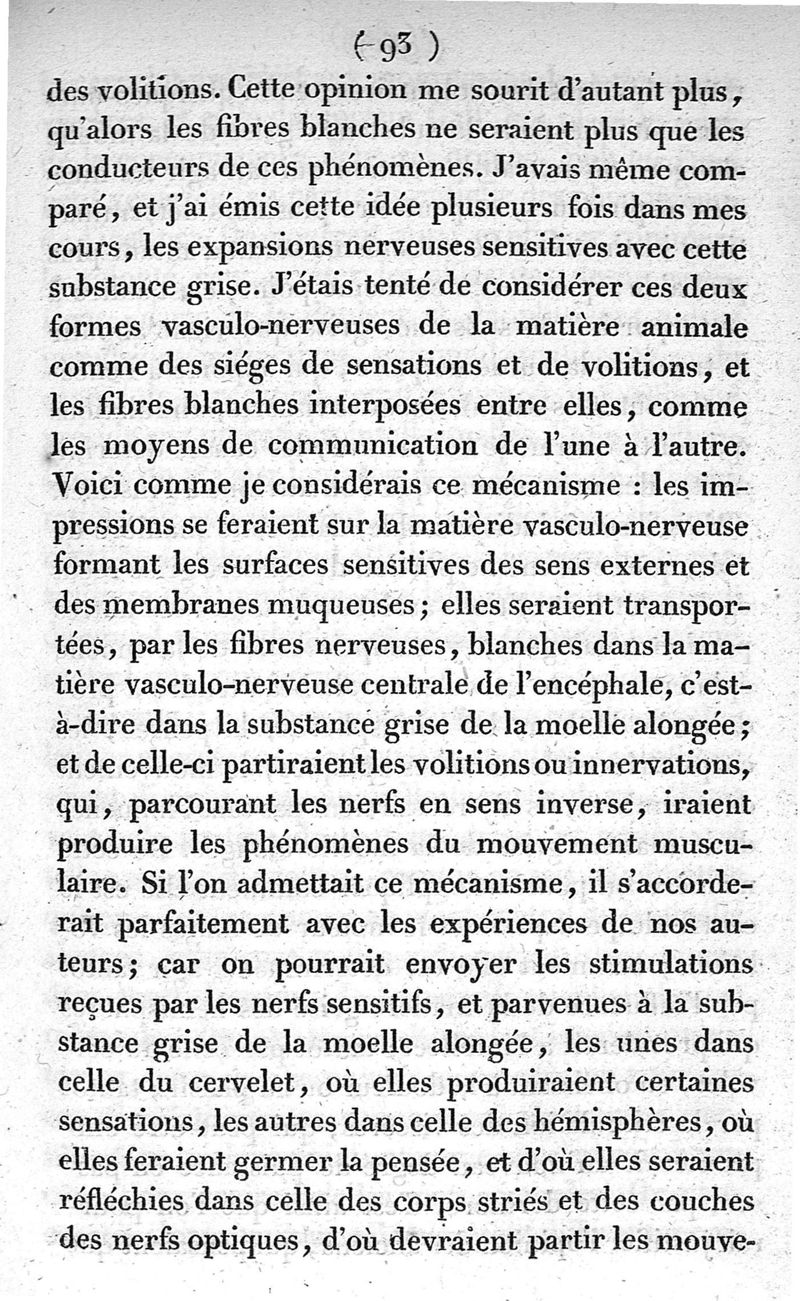 ( 93 )

des volitions. Cette opinion me sourit d'autant plus, qu'alors les fibres blanches ne seraient plus que les conducteurs de ces phénomènes. J'avais même comparé, et j'ai émis cette idée plusieurs fois dans mes cours, les expansions nerveuses sensitives avec cette substance grise. J'étais tenté de considérer ces deux formes vasculo-nerveuses de la matière animale comme des siéges de sensations et de volitions, et les fibres blanches interposées entre elles, comme les moyens de communication de l'une à l'autre. Voici comme je considérais ce mécanisme : les impressions se feraient sur la matière vasculo-nerveuse formant les surfaces sensitives des sens externes et des membranes muqueuses; elles seraient transportées, par les fibres nerveuses, blanches dans la matière vasculo-nerveuse centrale de l'encéphale, c'est-à-dire dans la substance grise de la moelle alongée; et de celle-ci partiraient les volitions ou innervations, qui, parcourant les nerfs en sens inverse, iraient produire les phénomènes du mouvement musculaire. Si l'on admettait ce mécanisme, il s'accorderait parfaitement avec les expériences de nos auteurs; car on pourrait envoyer les stimulations reçues par les nerfs sensitifs, et parvenues à la substance grise de la moelle alongée, les unes dans celle du cervelet, où elles produiraient certaines sensations, les autres dans celle des hémisphères, où elles feraient germer la pensée, et d'où elles seraient réfléchies dans celle des corps striés et des couches des nerfs optiques, d'où devraient partir les mouve-